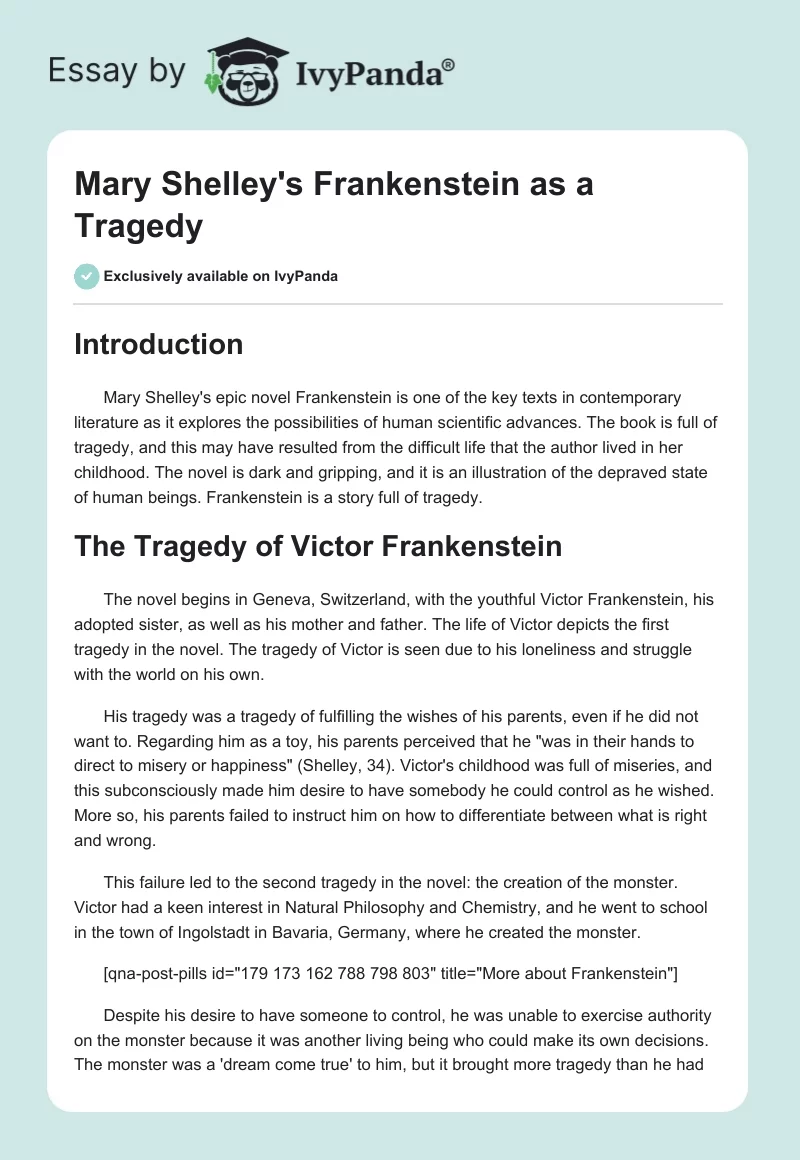 Essay by IvyPanda®

Mary Shelley's Frankenstein as a Tragedy

Exclusively available on IvyPanda

Introduction

Mary Shelley's epic novel Frankenstein is one of the key texts in contemporary literature as it explores the possibilities of human scientific advances. The book is full of tragedy, and this may have resulted from the difficult life that the author lived in her childhood. The novel is dark and gripping, and it is an illustration of the depraved state of human beings. Frankenstein is a story full of tragedy.

The Tragedy of Victor Frankenstein

The novel begins in Geneva, Switzerland, with the youthful Victor Frankenstein, his adopted sister, as well as his mother and father. The life of Victor depicts the first tragedy in the novel. The tragedy of Victor is seen due to his loneliness and struggle with the world on his own.

His tragedy was a tragedy of fulfilling the wishes of his parents, even if he did not want to. Regarding him as a toy, his parents perceived that he "was in their hands to direct to misery or happiness" (Shelley, 34). Victor's childhood was full of miseries, and this subconsciously made him desire to have somebody he could control as he wished. More so, his parents failed to instruct him on how to differentiate between what is right and wrong.

This failure led to the second tragedy in the novel: the creation of the monster. Victor had a keen interest in Natural Philosophy and Chemistry, and he went to school in the town of Ingolstadt in Bavaria, Germany, where he created the monster.

[qna-post-pills id="179 173 162 788 798 803" title="More about Frankenstein"]

Despite his desire to have someone to control, he was unable to exercise authority on the monster because it was another living being who could make its own decisions. The monster was a 'dream come true' to him, but it brought more tragedy than he had